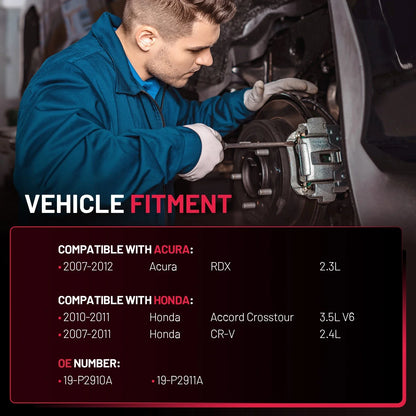 VEHICLE FITMENT

COMPATIBLE WITH ACURA:
• 2007-2012 Acura RDX 2.3L

COMPATIBLE WITH HONDA:
• 2010-2011 Honda Accord Crosstour 3.5L V6
• 2007-2011 Honda CR-V 2.4L

OE NUMBER:
• 19-P2910A • 19-P2911A